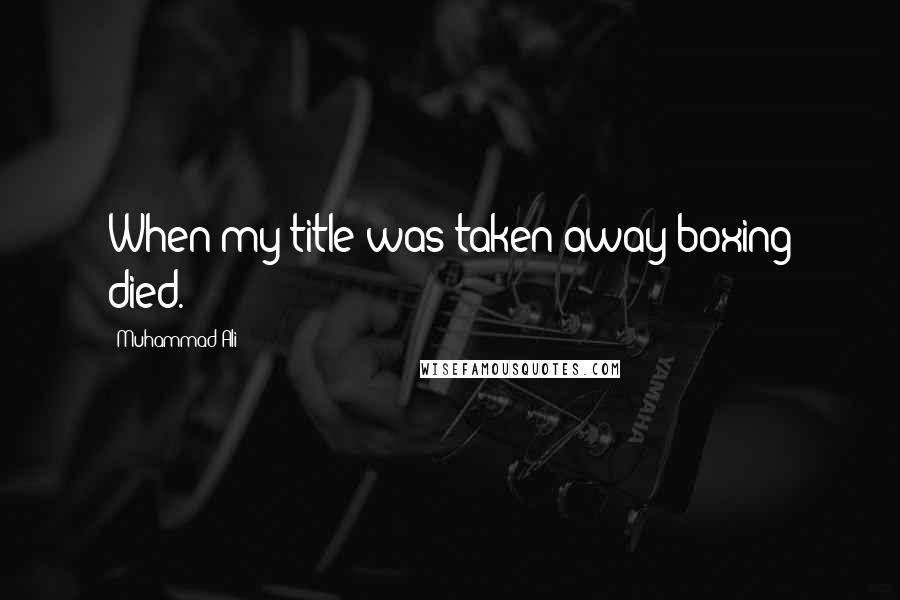 When my title was taken away boxing died.

Muhammad Ali

WISEFAMOUSQUOTES.COM

YAMAHA